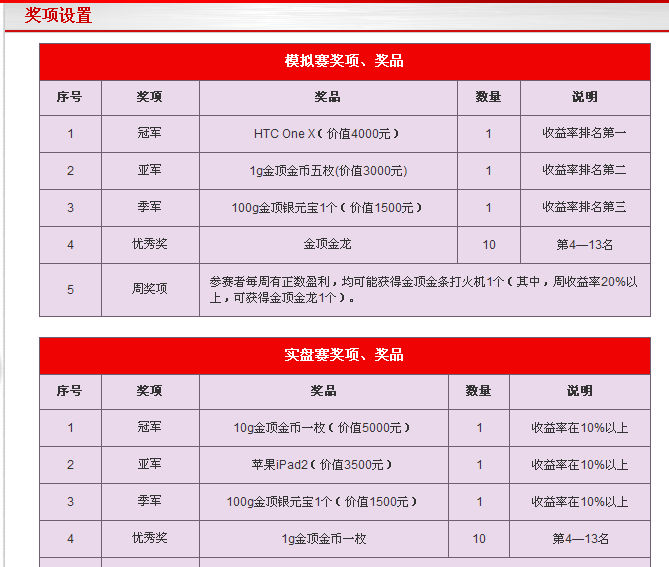 奖项设置

模拟赛奖项、奖品

| 序号 | 奖项 | 奖品 | 数量 | 说明 |
|---|---|---|---|---|
| 1 | 冠军 | HTC One X（价值4000元） | 1 | 收益率排名第一 |
| 2 | 亚军 | 1g金顶金币五枚(价值3000元) | 1 | 收益率排名第二 |
| 3 | 季军 | 100g金顶银元宝1个（价值1500元） | 1 | 收益率排名第三 |
| 4 | 优秀奖 | 金顶金龙 | 10 | 第4—13名 |
| 5 | 周奖项 | 参赛者每周有正数盈利，均可能获得金顶金条打火机1个（其中，周收益率20%以上，可获得金顶金龙1个）。 | | |

实盘赛奖项、奖品

| 序号 | 奖项 | 奖品 | 数量 | 说明 |
|---|---|---|---|---|
| 1 | 冠军 | 10g金顶金币一枚（价值5000元） | 1 | 收益率在10%以上 |
| 2 | 亚军 | 苹果iPad2（价值3500元） | 1 | 收益率在10%以上 |
| 3 | 季军 | 100g金顶银元宝1个（价值1500元） | 1 | 收益率在10%以上 |
| 4 | 优秀奖 | 1g金顶金币一枚 | 10 | 第4—13名 |